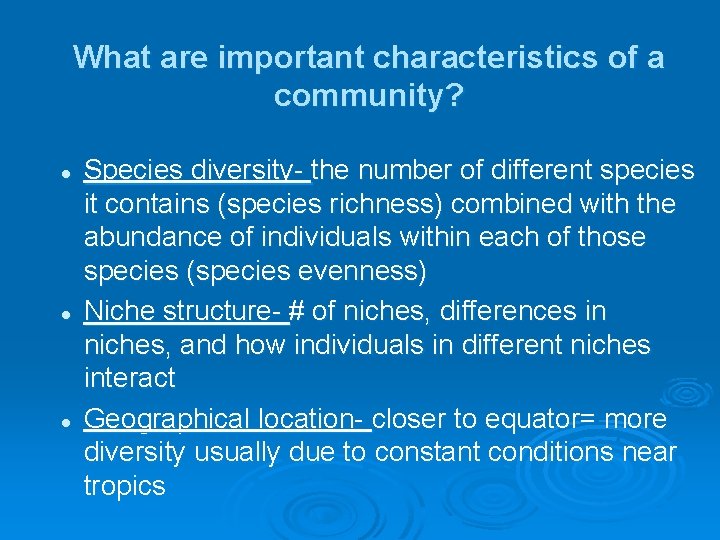 What are important characteristics of a community?

- Species diversity- the number of different species it contains (species richness) combined with the abundance of individuals within each of those species (species evenness)
- Niche structure- # of niches, differences in niches, and how individuals in different niches interact
- Geographical location- closer to equator= more diversity usually due to constant conditions near tropics